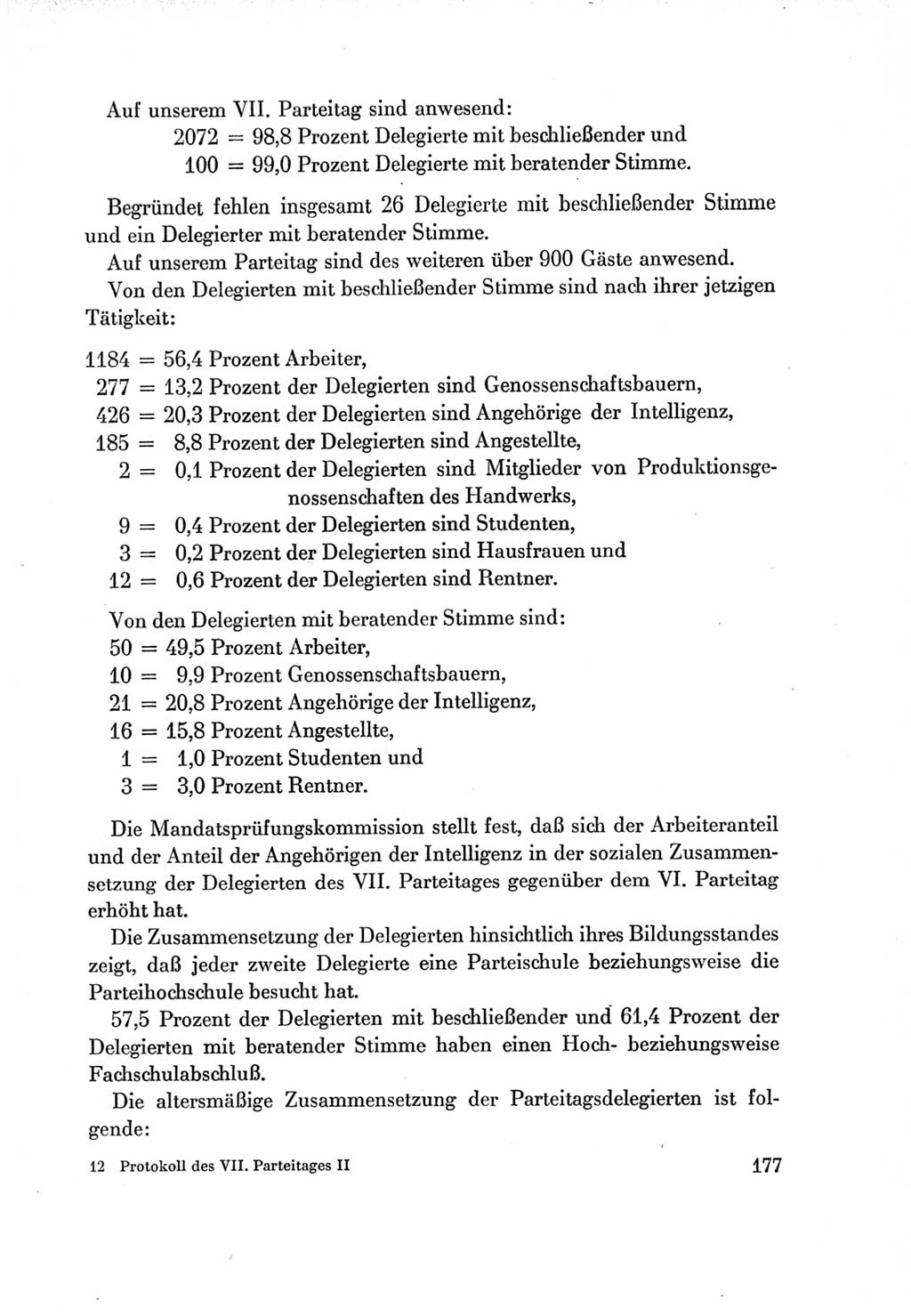 Auf unserem VII. Parteitag sind anwesend:
2072 = 98,8 Prozent Delegierte mit beschließender und
100 = 99,0 Prozent Delegierte mit beratender Stimme.

Begründet fehlen insgesamt 26 Delegierte mit beschließender Stimme und ein Delegierter mit beratender Stimme.

Auf unserem Parteitag sind des weiteren über 900 Gäste anwesend.

Von den Delegierten mit beschließender Stimme sind nach ihrer jetzigen Tätigkeit:

1184 = 56,4 Prozent Arbeiter,
277 = 13,2 Prozent der Delegierten sind Genossenschaftsbauern,
426 = 20,3 Prozent der Delegierten sind Angehörige der Intelligenz,
185 = 8,8 Prozent der Delegierten sind Angestellte,
2 = 0,1 Prozent der Delegierten sind Mitglieder von Produktionsgenossenschaften des Handwerks,
9 = 0,4 Prozent der Delegierten sind Studenten,
3 = 0,2 Prozent der Delegierten sind Hausfrauen und
12 = 0,6 Prozent der Delegierten sind Rentner.

Von den Delegierten mit beratender Stimme sind:
50 = 49,5 Prozent Arbeiter,
10 = 9,9 Prozent Genossenschaftsbauern,
21 = 20,8 Prozent Angehörige der Intelligenz,
16 = 15,8 Prozent Angestellte,
1 = 1,0 Prozent Studenten und
3 = 3,0 Prozent Rentner.

Die Mandatsprüfungskommission stellt fest, daß sich der Arbeiteranteil und der Anteil der Angehörigen der Intelligenz in der sozialen Zusammensetzung der Delegierten des VII. Parteitages gegenüber dem VI. Parteitag erhöht hat.

Die Zusammensetzung der Delegierten hinsichtlich ihres Bildungsstandes zeigt, daß jeder zweite Delegierte eine Parteischule beziehungsweise die Parteihochschule besucht hat.

57,5 Prozent der Delegierten mit beschließender und 61,4 Prozent der Delegierten mit beratender Stimme haben einen Hoch- beziehungsweise Fachschulabschluß.

Die altersmäßige Zusammensetzung der Parteitagsdelegierten ist folgende:

12 Protokoll des VII. Parteitages II 177